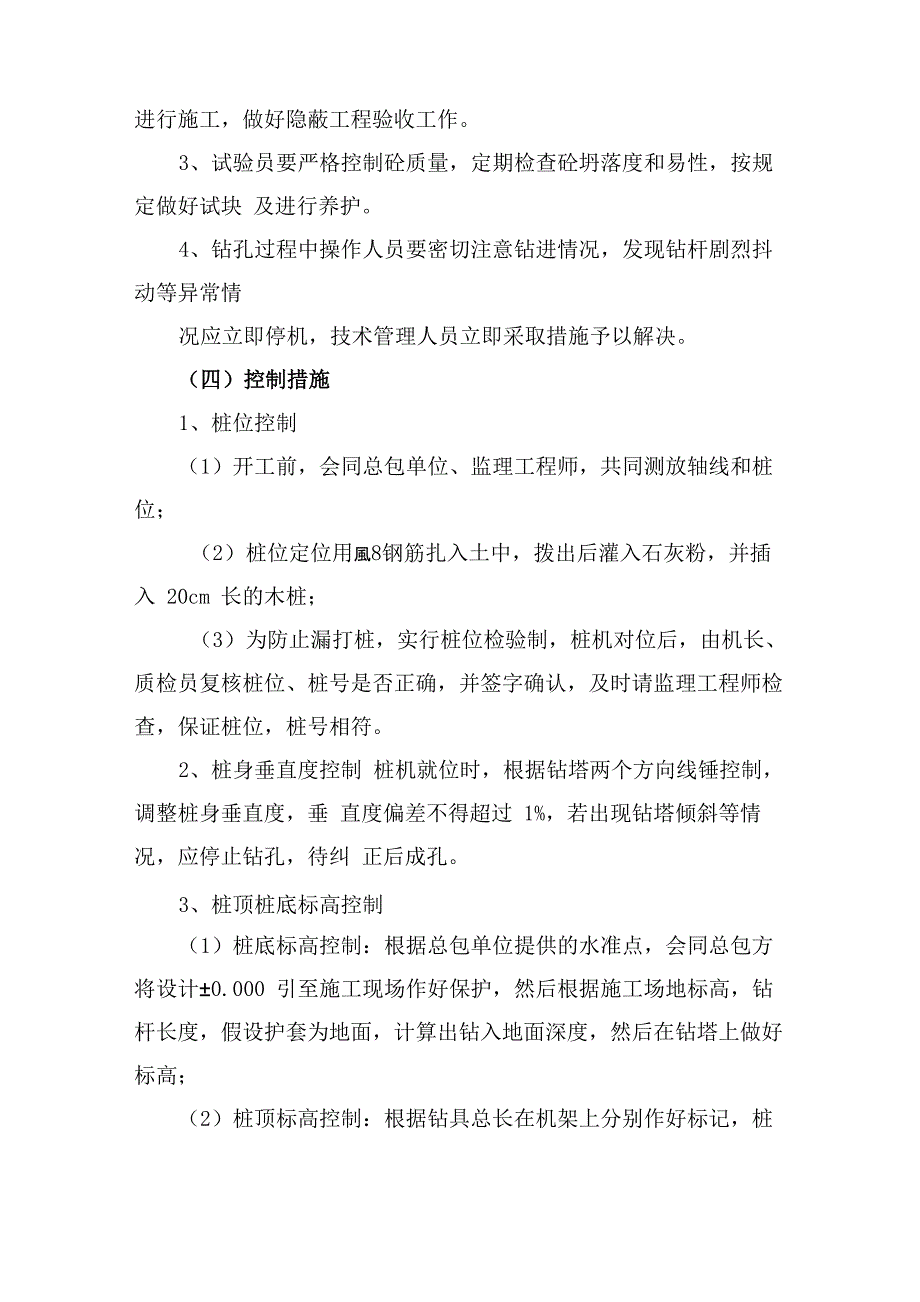 进行施工，做好隐蔽工程验收工作。

3、试验员要严格控制砼质量，定期检查砼坍落度和易性，按规定做好试块 及进行养护。

4、钻孔过程中操作人员要密切注意钻进情况，发现钻杆剧烈抖动等异常情

况应立即停机，技术管理人员立即采取措施予以解决。

（四）控制措施

1、桩位控制

（1）开工前，会同总包单位、监理工程师，共同测放轴线和桩位；

（2）桩位定位用風8钢筋扎入土中，拨出后灌入石灰粉，并插入 20cm 长的木桩；

（3）为防止漏打桩，实行桩位检验制，桩机对位后，由机长、质检员复核桩位、桩号是否正确，并签字确认，及时请监理工程师检查，保证桩位，桩号相符。

2、桩身垂直度控制 桩机就位时，根据钻塔两个方向线锤控制，调整桩身垂直度，垂 直度偏差不得超过 1%，若出现钻塔倾斜等情况，应停止钻孔，待纠 正后成孔。

3、桩顶桩底标高控制

（1）桩底标高控制：根据总包单位提供的水准点，会同总包方将设计±0.000 引至施工现场作好保护，然后根据施工场地标高，钻杆长度，假设护套为地面，计算出钻入地面深度，然后在钻塔上做好标高；

（2）桩顶标高控制：根据钻具总长在机架上分别作好标记，桩